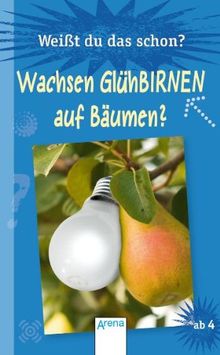 Weißt du das schon?

Wachsen GlühBIRNEN auf Bäumen?

Arena

ab 4